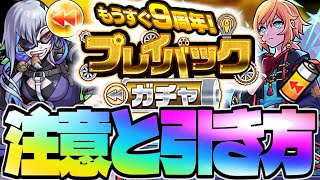 もうすぐ9周年!
プレイバック
ガチャ
注意と引き方